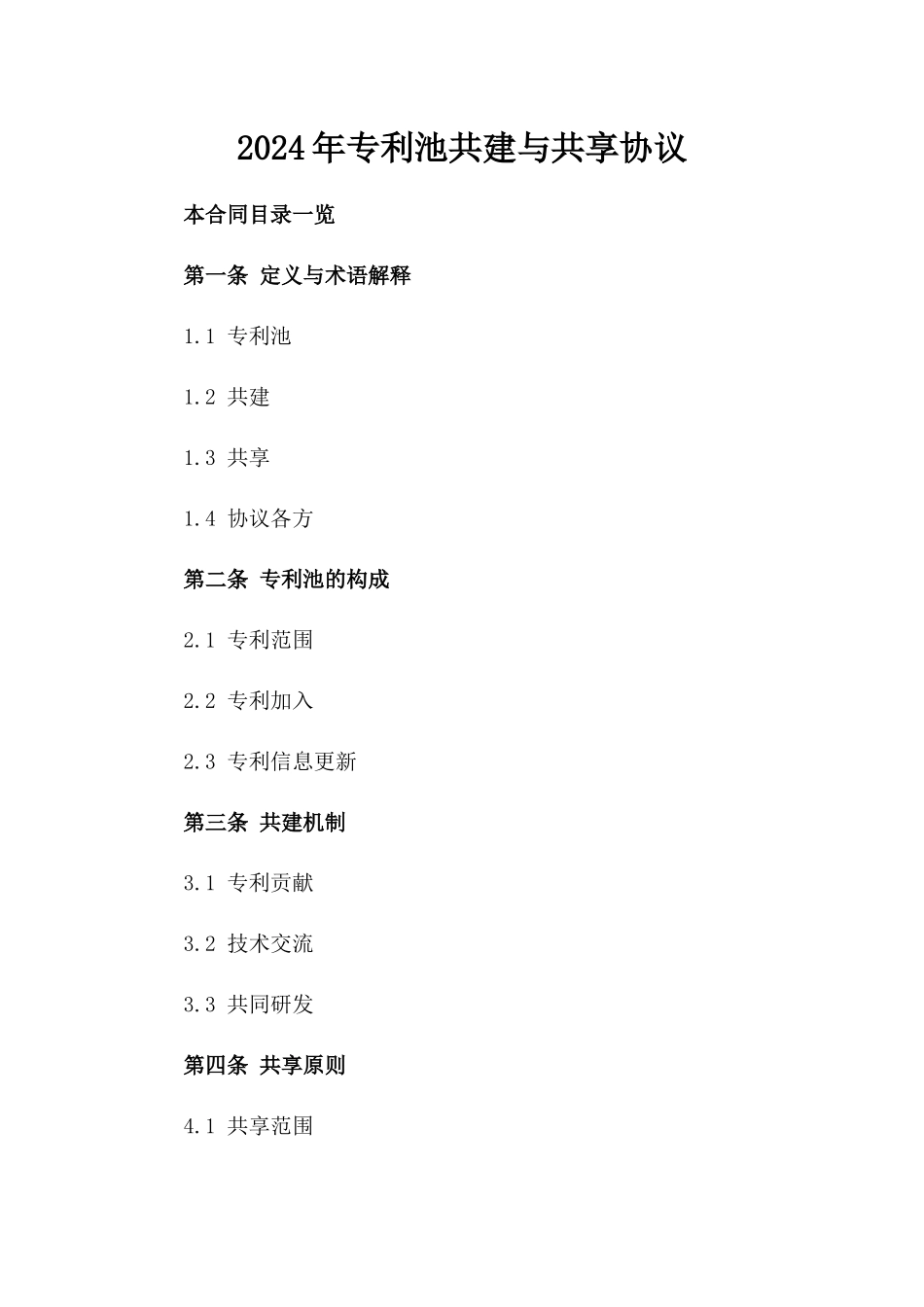 2024年专利池共建与共享协议

本合同目录一览

第一条 定义与术语解释

1.1 专利池

1.2 共建

1.3 共享

1.4 协议各方

第二条 专利池的构成

2.1 专利范围

2.2 专利加入

2.3 专利信息更新

第三条 共建机制

3.1 专利贡献

3.2 技术交流

3.3 共同研发

第四条 共享原则

4.1 共享范围